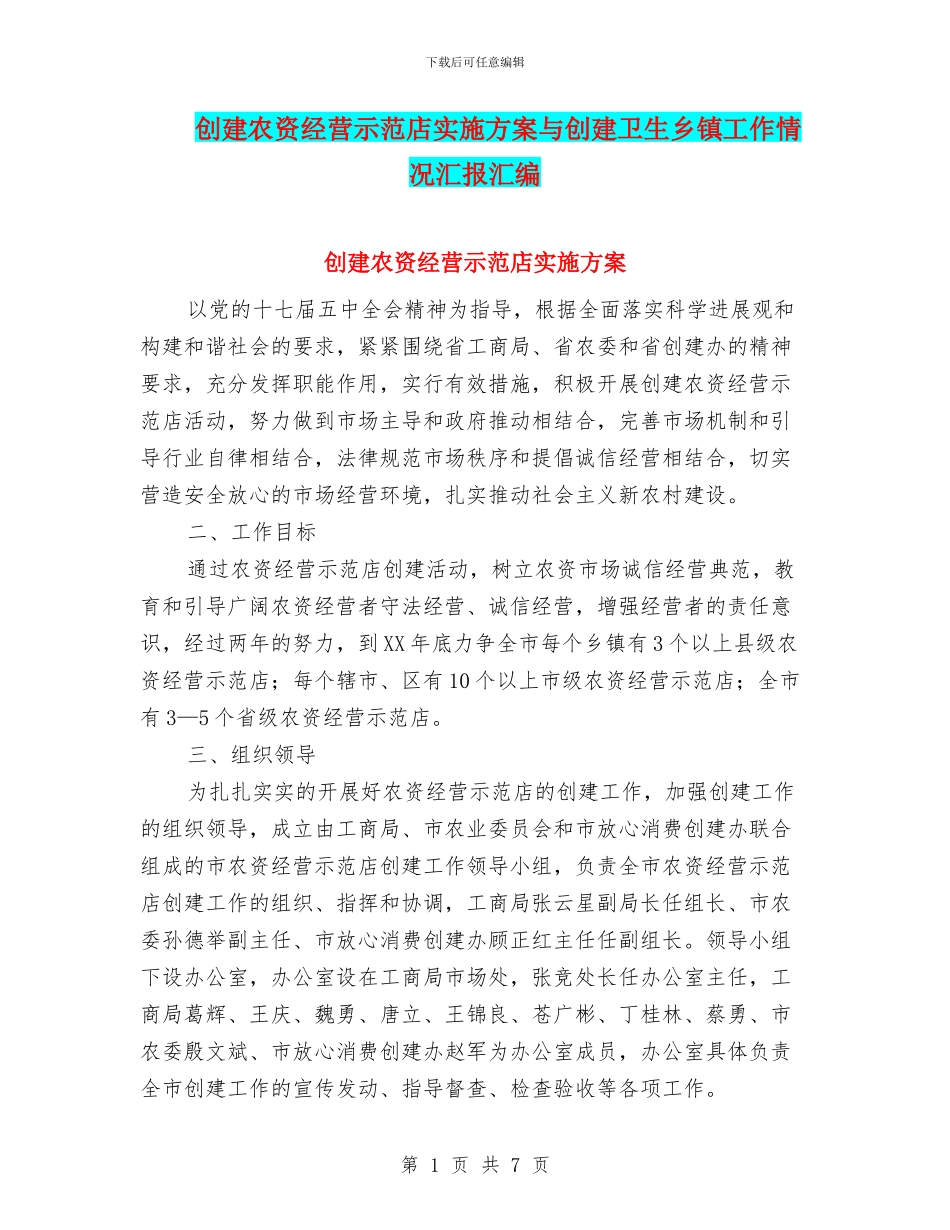 下载后可任意编辑

创建农资经营示范店实施方案与创建卫生乡镇工作情况汇报汇编

创建农资经营示范店实施方案

以党的十七届五中全会精神为指导，根据全面落实科学进展观和构建和谐社会的要求，紧紧围绕省工商局、省农委和省创建办的精神要求，充分发挥职能作用，实行有效措施，积极开展创建农资经营示范店活动，努力做到市场主导和政府推动相结合，完善市场机制和引导行业自律相结合，法律规范市场秩序和提倡诚信经营相结合，切实营造安全放心的市场经营环境，扎实推动社会主义新农村建设。

二、工作目标

通过农资经营示范店创建活动，树立农资市场诚信经营典范，教育和引导广阔农资经营者守法经营、诚信经营，增强经营者的责任意识，经过两年的努力，到XX年底力争全市每个乡镇有3个以上县级农资经营示范店；每个辖市、区有10个以上市级农资经营示范店；全市有3—5个省级农资经营示范店。

三、组织领导

为扎扎实实的开展好农资经营示范店的创建工作，加强创建工作的组织领导，成立由工商局、市农业委员会和市放心消费创建办联合组成的市农资经营示范店创建工作领导小组，负责全市农资经营示范店创建工作的组织、指挥和协调，工商局张云星副局长任组长、市农委孙德举副主任、市放心消费创建办顾正红主任任副组长。领导小组下设办公室，办公室设在工商局市场处，张竞处长任办公室主任，工商局葛辉、王庆、魏勇、唐立、王锦良、苍广彬、丁桂林、蔡勇、市农委殷文斌、市放心消费创建办赵军为办公室成员，办公室具体负责全市创建工作的宣传发动、指导督查、检查验收等各项工作。

第 1 页 共 7 页